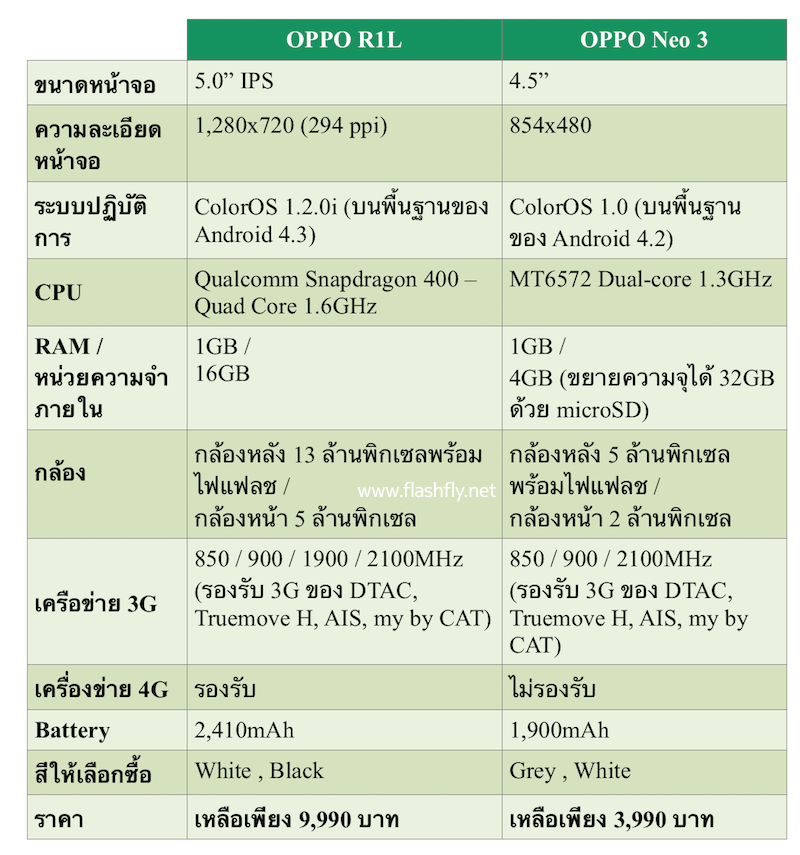 |  | OPPO R1L | OPPO Neo 3 |
|---|---|---|
| ขนาดหน้าจอ | 5.0” IPS | 4.5” |
| ความละเอียดหน้าจอ | 1,280x720 (294 ppi) | 854x480 |
| ระบบปฏิบัติการ | ColorOS 1.2.0i (บนพื้นฐานของ Android 4.3) | ColorOS 1.0 (บนพื้นฐานของ Android 4.2) |
| CPU | Qualcomm Snapdragon 400 – Quad Core 1.6GHz | MT6572 Dual-core 1.3GHz |
| RAM / หน่วยความจำภายใน | 1GB / 16GB | 1GB / 4GB (ขยายความจุได้ 32GB ด้วย microSD) |
| กล้อง | กล้องหลัง 13 ล้านพิกเซลพร้อมไฟแฟลช / กล้องหน้า 5 ล้านพิกเซล | กล้องหลัง 5 ล้านพิกเซลพร้อมไฟแฟลช / กล้องหน้า 2 ล้านพิกเซล |
| เครือข่าย 3G | 850 / 900 / 1900 / 2100MHz (รองรับ 3G ของ DTAC, Truemove H, AIS, my by CAT) | 850 / 900 / 2100MHz (รองรับ 3G ของ DTAC, Truemove H, AIS, my by CAT) |
| เครื่องข่าย 4G | รองรับ | ไม่รองรับ |
| Battery | 2,410mAh | 1,900mAh |
| สีให้เลือกซื้อ | White , Black | Grey , White |
| ราคา | เหลือเพียง 9,990 บาท | เหลือเพียง 3,990 บาท |

www.flashfly.net